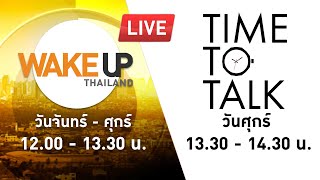 LIVE

WAKE UP
THAILAND

วันจันทร์ - ศุกร์
12.00 - 13.30 น.

TIME
TO
TALK
วันศุกร์
13.30 - 14.30 น.